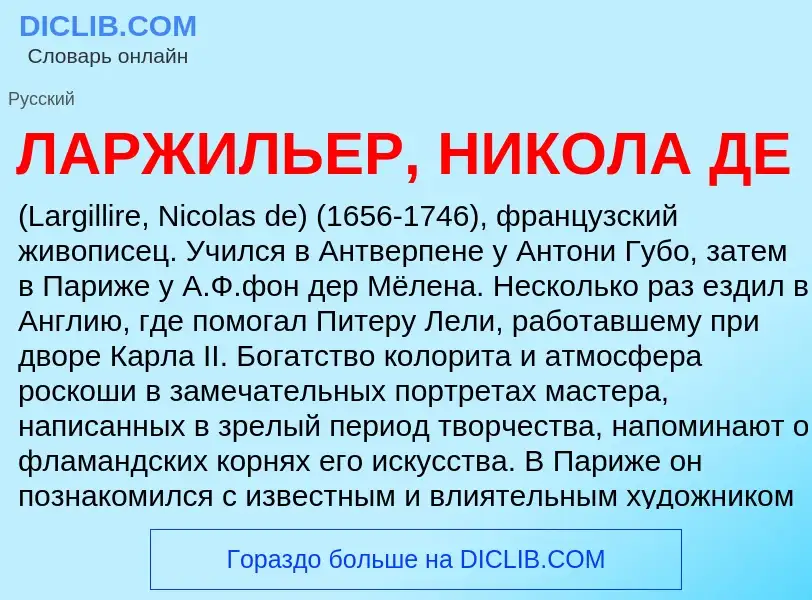 DICLIB.COM
Словарь онлайн

Русский

ЛАРЖИЛЬЕР, НИКОЛА ДЕ

(Largillire, Nicolas de) (1656-1746), французский живописец. Учился в Антверпене у Антони Губо, затем в Париже у А.Ф.фон дер Мёлена. Несколько раз ездил в Англию, где помогал Питеру Лели, работавшему при дворе Карла II. Богатство колорита и атмосфера роскоши в замечательных портретах мастера, написанных в зрелый период творчества, напоминают о фламандских корнях его искусства. В Париже он познакомился с известным и влиятельным художником

Гораздо больше на DICLIB.COM